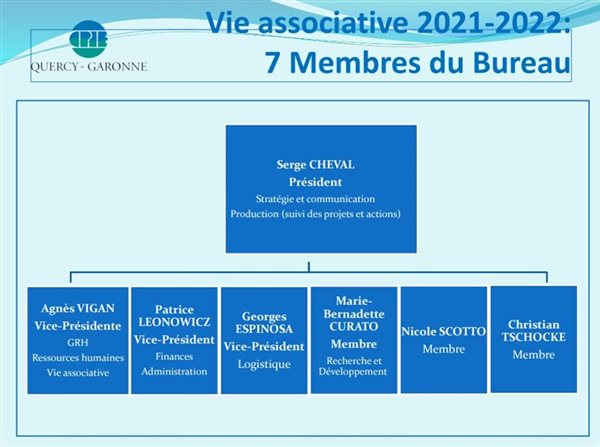 CPIE
QUERCY - GARONNE

Vie associative 2021-2022:
7 Membres du Bureau

Serge CHEVAL
Président
Stratégie et communication
Production (suivi des projets et actions)

Agnès VIGAN
Vice-Présidente
GRH
Ressources humaines
Vie associative

Patrice LEONOWICZ
Vice-Président
Finances
Administration

Georges ESPINOSA
Vice-Président
Logistique

Marie-Bernadette CURATO
Membre
Recherche et Développement

Nicole SCOTTO
Membre

Christian TSCHOCKE
Membre